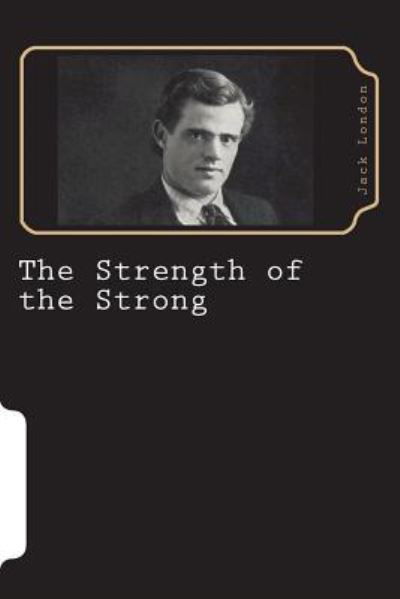 Jack London

The Strength of the Strong